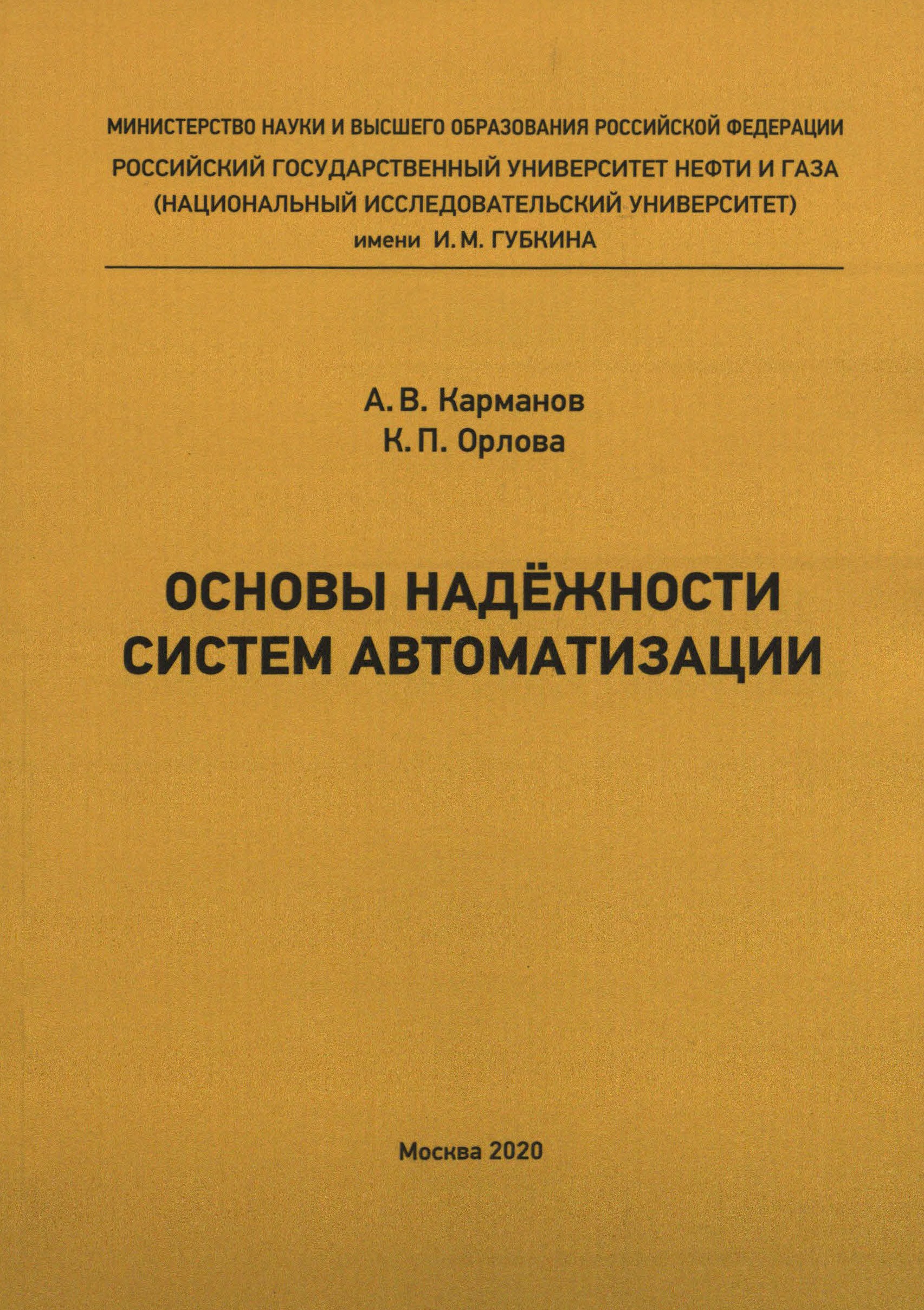 МИНИСТЕРСТВО НАУКИ И ВЫСШЕГО ОБРАЗОВАНИЯ РОССИЙСКОЙ ФЕДЕРАЦИИ
РОССИЙСКИЙ ГОСУДАРСТВЕННЫЙ УНИВЕРСИТЕТ НЕФТИ И ГАЗА
(НАЦИОНАЛЬНЫЙ ИССЛЕДОВАТЕЛЬСКИЙ УНИВЕРСИТЕТ)
имени И. М. ГУБКИНА

А. В. Карманов
К. П. Орлова

ОСНОВЫ НАДЁЖНОСТИ СИСТЕМ АВТОМАТИЗАЦИИ

Москва 2020